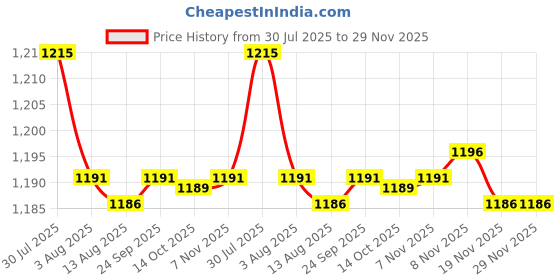 CheapestInIndia.com

Price History from 30 Jul 2025 to 29 Nov 2025

1,21
1,210
1,205
1,200
1,195
1,190
1,185

1215
1191
1186
1191
1189
1191
1215
1191
1186
1191
1189
1191
1196
1186
1186

30 Jul 2025
3 Aug 2025
13 Aug 2025
24 Sep 2025
14 Oct 2025
7 Nov 2025
30 Jul 2025
3 Aug 2025
13 Aug 2025
24 Sep 2025
14 Oct 2025
7 Nov 2025
8 Nov 2025
19 Nov 2025
29 Nov 2025